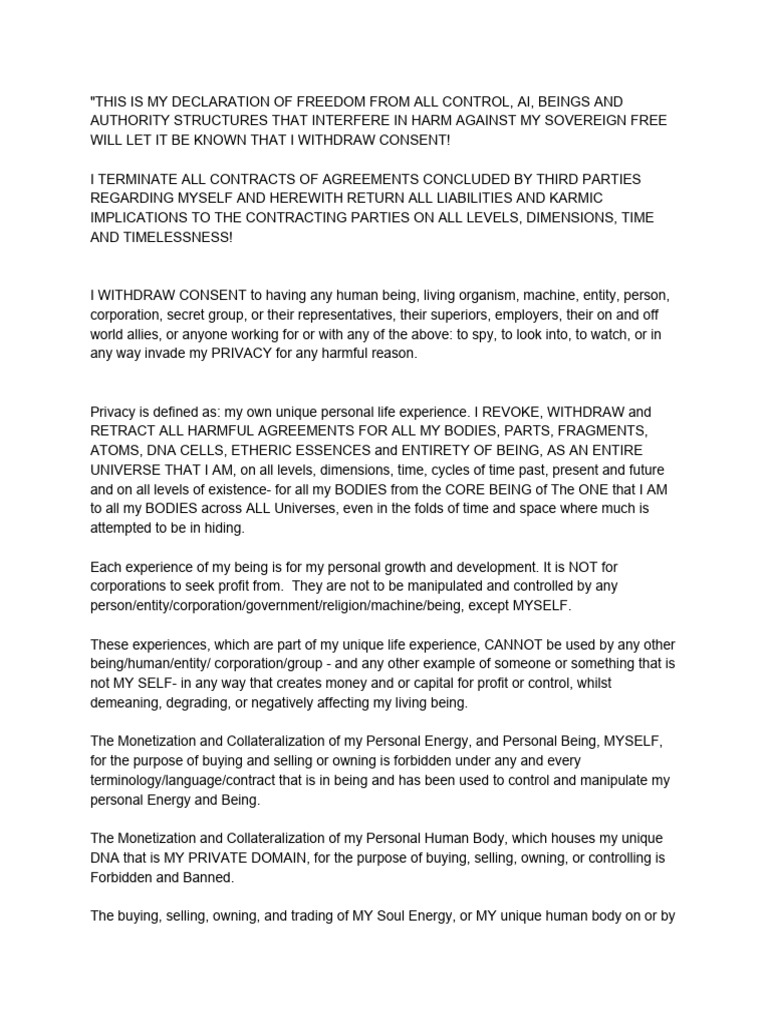 "THIS IS MY DECLARATION OF FREEDOM FROM ALL CONTROL, AI, BEINGS AND AUTHORITY STRUCTURES THAT INTERFERE IN HARM AGAINST MY SOVEREIGN FREE WILL LET IT BE KNOWN THAT I WITHDRAW CONSENT!

I TERMINATE ALL CONTRACTS OF AGREEMENTS CONCLUDED BY THIRD PARTIES REGARDING MYSELF AND HEREWITH RETURN ALL LIABILITIES AND KARMIC IMPLICATIONS TO THE CONTRACTING PARTIES ON ALL LEVELS, DIMENSIONS, TIME AND TIMELESSNESS!

I WITHDRAW CONSENT to having any human being, living organism, machine, entity, person, corporation, secret group, or their representatives, their superiors, employers, their on and off world allies, or anyone working for or with any of the above: to spy, to look into, to watch, or in any way invade my PRIVACY for any harmful reason.

Privacy is defined as: my own unique personal life experience. I REVOKE, WITHDRAW and RETRACT ALL HARMFUL AGREEMENTS FOR ALL MY BODIES, PARTS, FRAGMENTS, ATOMS, DNA CELLS, ETHERIC ESSENCES and ENTIRETY OF BEING, AS AN ENTIRE UNIVERSE THAT I AM, on all levels, dimensions, time, cycles of time past, present and future and on all levels of existence- for all my BODIES from the CORE BEING of The ONE that I AM to all my BODIES across ALL Universes, even in the folds of time and space where much is attempted to be in hiding.

Each experience of my being is for my personal growth and development. It is NOT for corporations to seek profit from. They are not to be manipulated and controlled by any person/entity/corporation/government/religion/machine/being, except MYSELF.

These experiences, which are part of my unique life experience, CANNOT be used by any other being/human/entity/ corporation/group - and any other example of someone or something that is not MY SELF- in any way that creates money and or capital for profit or control, whilst demeaning, degrading, or negatively affecting my living being.

The Monetization and Collateralization of my Personal Energy, and Personal Being, MYSELF, for the purpose of buying and selling or owning is forbidden under any and every terminology/language/contract that is in being and has been used to control and manipulate my personal Energy and Being.

The Monetization and Collateralization of my Personal Human Body, which houses my unique DNA that is MY PRIVATE DOMAIN, for the purpose of buying, selling, owning, or controlling is Forbidden and Banned.

The buying, selling, owning, and trading of MY Soul Energy, or MY unique human body on or by